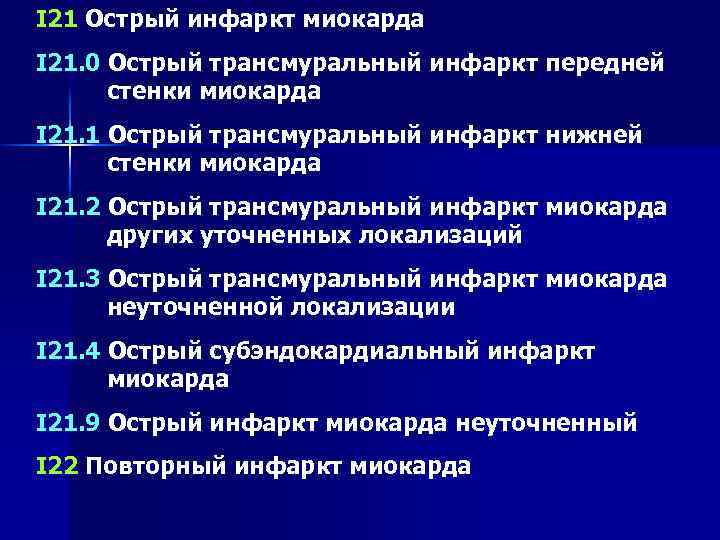 I21 Острый инфаркт миокарда

I21.0 Острый трансмуральный инфаркт передней стенки миокарда

I21.1 Острый трансмуральный инфаркт нижней стенки миокарда

I21.2 Острый трансмуральный инфаркт миокарда других уточненных локализаций

I21.3 Острый трансмуральный инфаркт миокарда неуточненной локализации

I21.4 Острый субэндокардиальный инфаркт миокарда

I21.9 Острый инфаркт миокарда неуточненный

I22 Повторный инфаркт миокарда